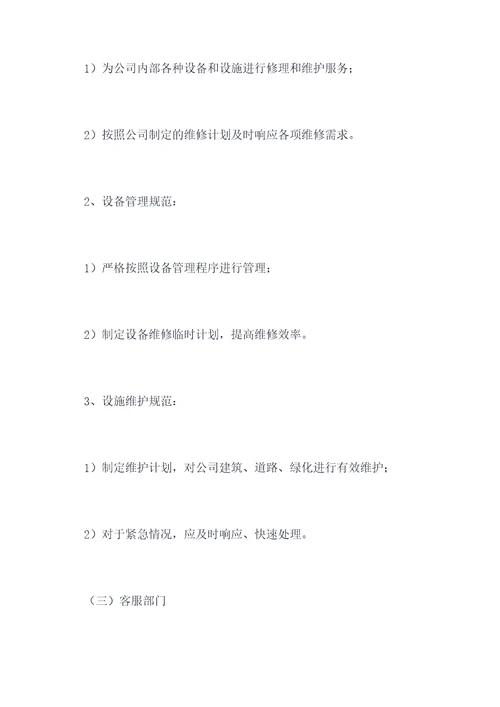 1）为公司内部各种设备和设施进行修理和维护服务；

2）按照公司制定的维修计划及时响应各项维修需求。

2、设备管理规范：

1）严格按照设备管理程序进行管理；

2）制定设备维修临时计划，提高维修效率。

3、设施维护规范：

1）制定维护计划，对公司建筑、道路、绿化进行有效维护；

2）对于紧急情况，应及时响应、快速处理。

（三）客服部门